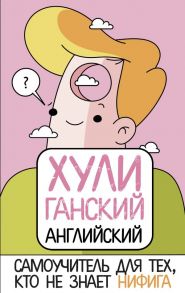 ?

ХУЛИ
ГАНСКИЙ
АНГЛИЙСКИЙ

САМОУЧИТЕЛЬ ДЛЯ ТЕХ, КТО НЕ ЗНАЕТ НИФИГА